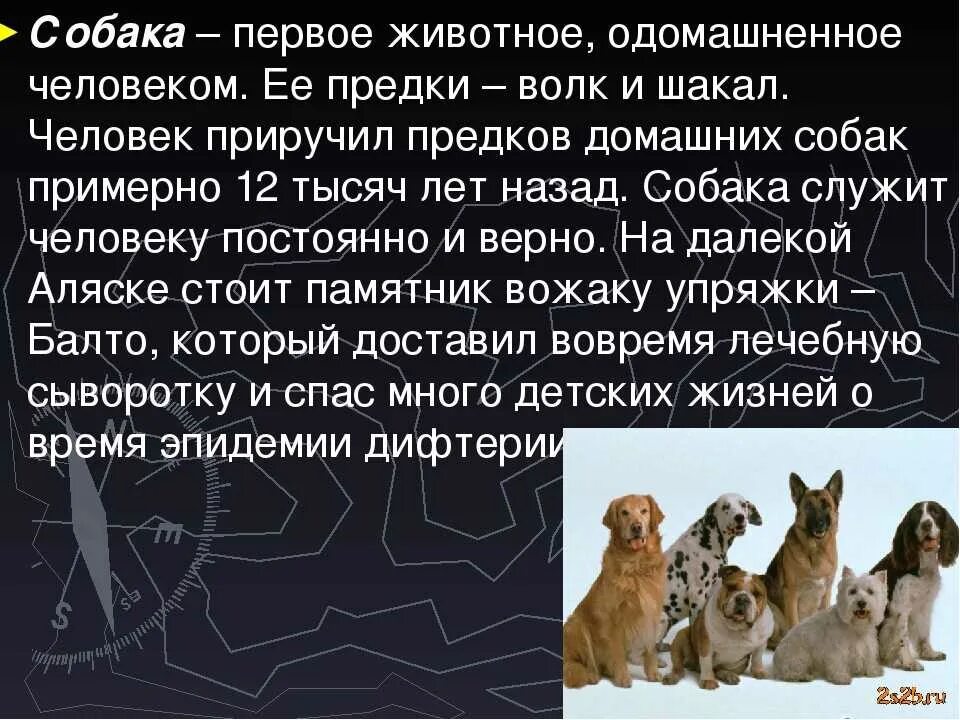 Собака – первое животное, одомашненное человеком. Ее предки – волк и шакал. Человек приручил предков домашних собак примерно 12 тысяч лет назад. Собака служит человеку постоянно и верно. На далекой Аляске стоит памятник вожаку упряжки – Балто, который доставил вовремя лечебную сыворотку и спас много детских жизней о время эпидемии дифтерии

2s2b.ru